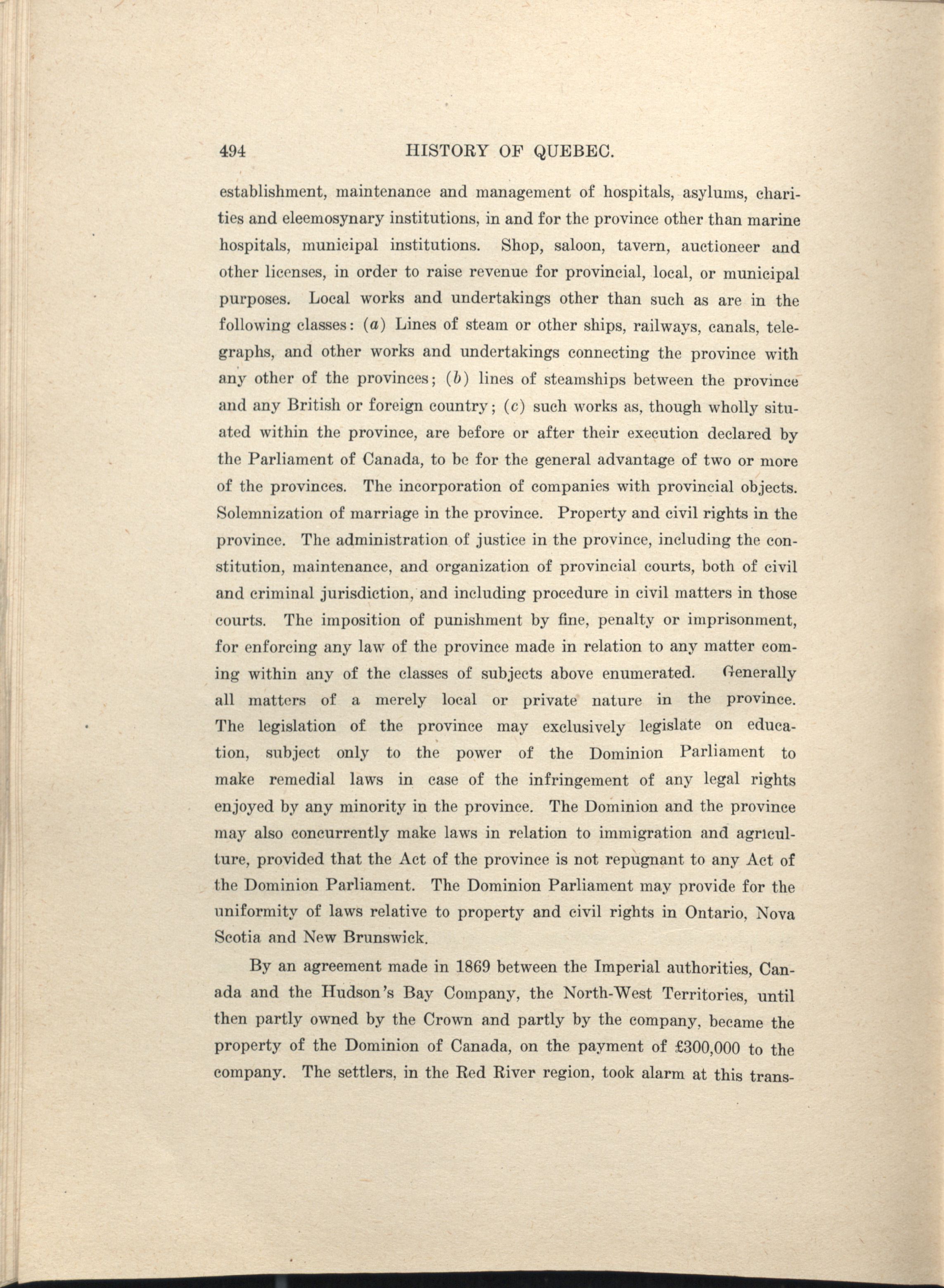 494 HISTORY OF QUEBEC.

establishment, maintenance and management of hospitals, asylums, charities and eleemosynary institutions, in and for the province other than marine hospitals, municipal institutions. Shop, saloon, tavern, auctioneer and other licenses, in order to raise revenue for provincial, local, or municipal purposes. Local works and undertakings other than such as are in the following classes: (a) Lines of steam or other ships, railways, canals, telegraphs, and other works and undertakings connecting the province with any other of the provinces; (b) lines of steamships between the province and any British or foreign country; (c) such works as, though wholly situated within the province, are before or after their execution declared by the Parliament of Canada, to be for the general advantage of two or more of the provinces. The incorporation of companies with provincial objects. Solemnization of marriage in the province. Property and civil rights in the province. The administration of justice in the province, including the constitution, maintenance, and organization of provincial courts, both of civil and criminal jurisdiction, and including procedure in civil matters in those courts. The imposition of punishment by fine, penalty or imprisonment, for enforcing any law of the province made in relation to any matter coming within any of the classes of subjects above enumerated. Generally all matters of a merely local or private nature in the province. The legislation of the province may exclusively legislate on education, subject only to the power of the Dominion Parliament to make remedial laws in case of the infringement of any legal rights enjoyed by any minority in the province. The Dominion and the province may also concurrently make laws in relation to immigration and agriculture, provided that the Act of the province is not repugnant to any Act of the Dominion Parliament. The Dominion Parliament may provide for the uniformity of laws relative to property and civil rights in Ontario, Nova Scotia and New Brunswick.

By an agreement made in 1869 between the Imperial authorities, Canada and the Hudson's Bay Company, the North-West Territories, until then partly owned by the Crown and partly by the company, became the property of the Dominion of Canada, on the payment of £300,000 to the company. The settlers, in the Red River region, took alarm at this trans-